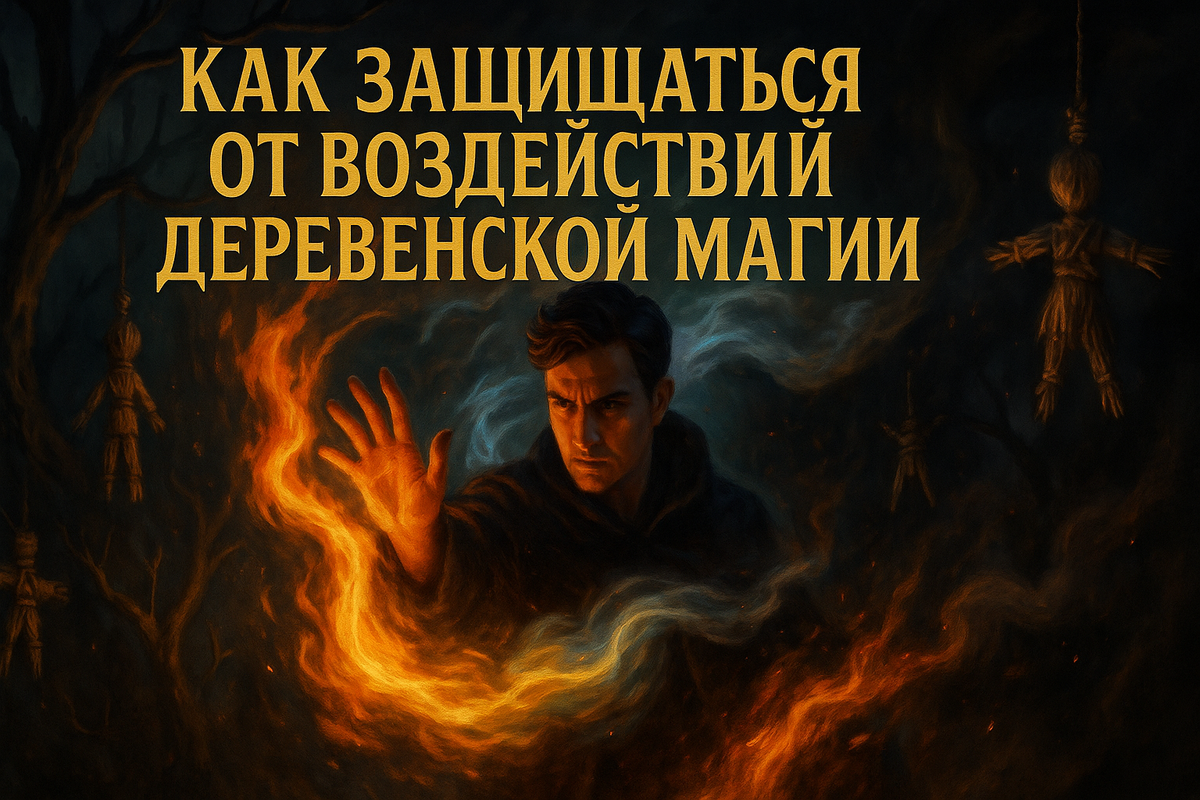 КАК ЗАЩИЩАТЬСЯ
ОТ ВОЗДЕЙСТВИЙ
ДЕРЕВЕНСКОЙ МАГИИ